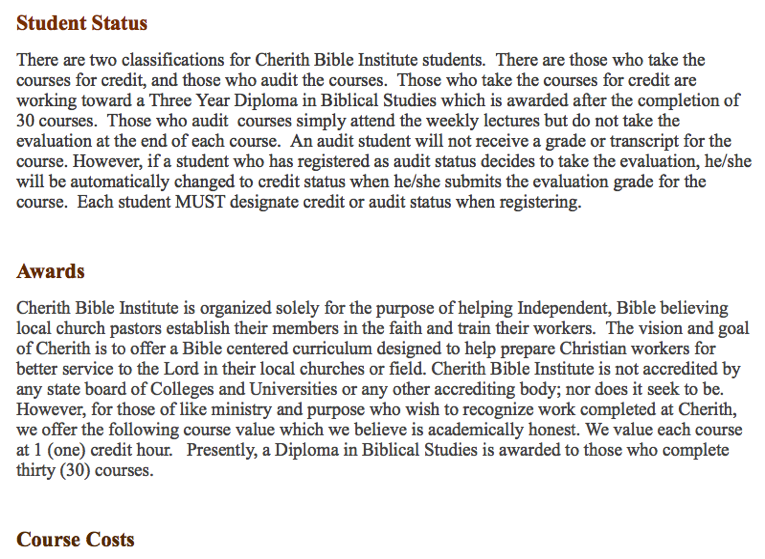 Student Status

There are two classifications for Cherith Bible Institute students. There are those who take the courses for credit, and those who audit the courses. Those who take the courses for credit are working toward a Three Year Diploma in Biblical Studies which is awarded after the completion of 30 courses. Those who audit courses simply attend the weekly lectures but do not take the evaluation at the end of each course. An audit student will not receive a grade or transcript for the course. However, if a student who has registered as audit status decides to take the evaluation, he/she will be automatically changed to credit status when he/she submits the evaluation grade for the course. Each student MUST designate credit or audit status when registering.

Awards

Cherith Bible Institute is organized solely for the purpose of helping Independent, Bible believing local church pastors establish their members in the faith and train their workers. The vision and goal of Cherith is to offer a Bible centered curriculum designed to help prepare Christian workers for better service to the Lord in their local churches or field. Cherith Bible Institute is not accredited by any state board of Colleges and Universities or any other accrediting body; nor does it seek to be. However, for those of like ministry and purpose who wish to recognize work completed at Cherith, we offer the following course value which we believe is academically honest. We value each course at 1 (one) credit hour. Presently, a Diploma in Biblical Studies is awarded to those who complete thirty (30) courses.

Course Costs